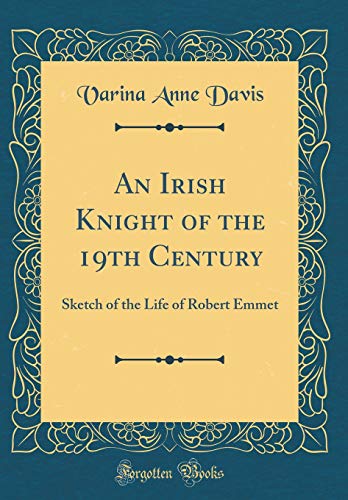 Varina Anne Davis

An Irish Knight of the 19th Century

Sketch of the Life of Robert Emmet

Forgotten Books